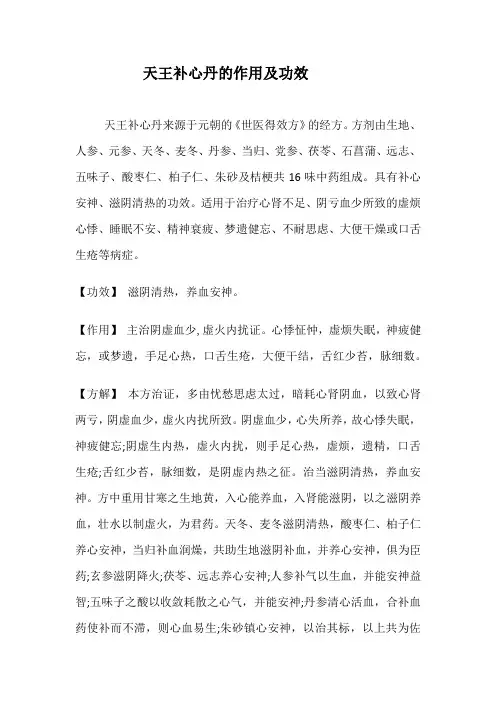 天王补心丹的作用及功效

天王补心丹来源于元朝的《世医得效方》的经方。方剂由生地、人参、元参、天冬、麦冬、丹参、当归、党参、茯苓、石菖蒲、远志、五味子、酸枣仁、柏子仁、朱砂及桔梗共 16 味中药组成。具有补心安神、滋阴清热的功效。适用于治疗心肾不足、阴亏血少所致的虚烦心悸、睡眠不安、精神衰疲、梦遗健忘、不耐思虑、大便干燥或口舌生疮等病症。

【功效】 滋阴清热，养血安神。

【作用】 主治阴虚血少,虚火内扰证。心悸怔忡，虚烦失眠，神疲健忘，或梦遗，手足心热，口舌生疮，大便干结，舌红少苔，脉细数。

【方解】 本方治证，多由忧愁思虑太过，暗耗心肾阴血，以致心肾两亏，阴虚血少，虚火内扰所致。阴虚血少，心失所养，故心悸失眠，神疲健忘;阴虚生内热，虚火内扰，则手足心热，虚烦，遗精，口舌生疮;舌红少苔，脉细数，是阴虚内热之征。治当滋阴清热，养血安神。方中重用甘寒之生地黄，入心能养血，入肾能滋阴，以之滋阴养血，壮水以制虚火，为君药。天冬、麦冬滋阴清热，酸枣仁、柏子仁养心安神，当归补血润燥，共助生地滋阴补血，并养心安神，俱为臣药;玄参滋阴降火;茯苓、远志养心安神;人参补气以生血，并能安神益智;五味子之酸以收敛耗散之心气，并能安神;丹参清心活血，合补血药使补而不滞，则心血易生;朱砂镇心安神，以治其标，以上共为佐